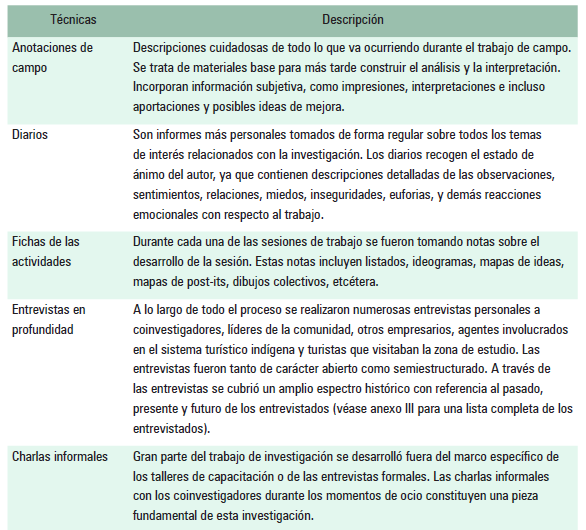 | Técnicas | Descripción |
|---|---|
| Anotaciones de campo | Descripciones cuidadosas de todo lo que va ocurriendo durante el trabajo de campo. Se trata de materiales base para más tarde construir el análisis y la interpretación. Incorporan información subjetiva, como impresiones, interpretaciones e incluso aportaciones y posibles ideas de mejora. |
| Diarios | Son informes más personales tomados de forma regular sobre todos los temas de interés relacionados con la investigación. Los diarios recogen el estado de ánimo del autor, ya que contienen descripciones detalladas de las observaciones, sentimientos, relaciones, miedos, inseguridades, euforias, y demás reacciones emocionales con respecto al trabajo. |
| Fichas de las actividades | Durante cada una de las sesiones de trabajo se fueron tomando notas sobre el desarrollo de la sesión. Estas notas incluyen listados, ideogramas, mapas de ideas, mapas de post-its, dibujos colectivos, etcétera. |
| Entrevistas en profundidad | A lo largo de todo el proceso se realizaron numerosas entrevistas personales a coinvestigadores, líderes de la comunidad, otros empresarios, agentes involucrados en el sistema turístico indígena y turistas que visitaban la zona de estudio. Las entrevistas fueron tanto de carácter abierto como semiestructurado. A través de las entrevistas se cubrió un amplio espectro histórico con referencia al pasado, presente y futuro de los entrevistados (véase anexo III para una lista completa de los entrevistados). |
| Charlas informales | Gran parte del trabajo de investigación se desarrolló fuera del marco específico de los talleres de capacitación o de las entrevistas formales. Las charlas informales con los coinvestigadores durante los momentos de ocio constituyen una pieza fundamental de esta investigación. |